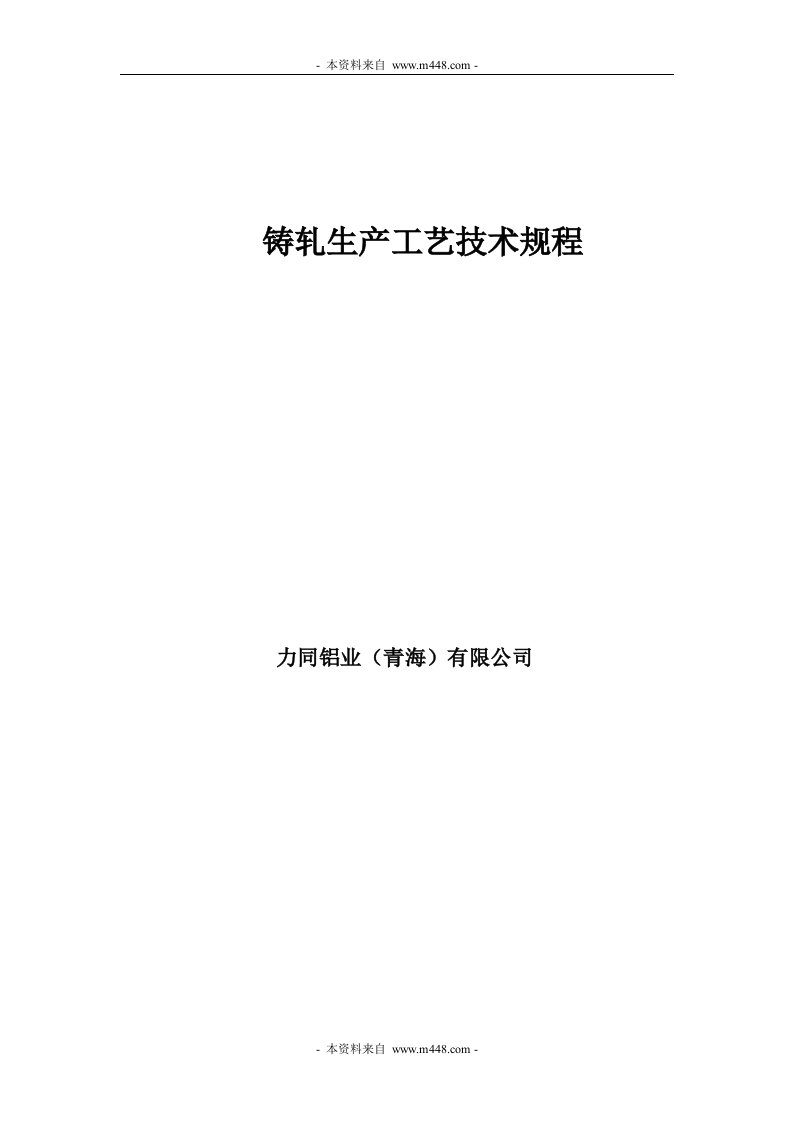 - 本资料来自 www.m448.com -

铸轧生产工艺技术规程

力同铝业（青海）有限公司

- 本资料来自 www.m448.com -